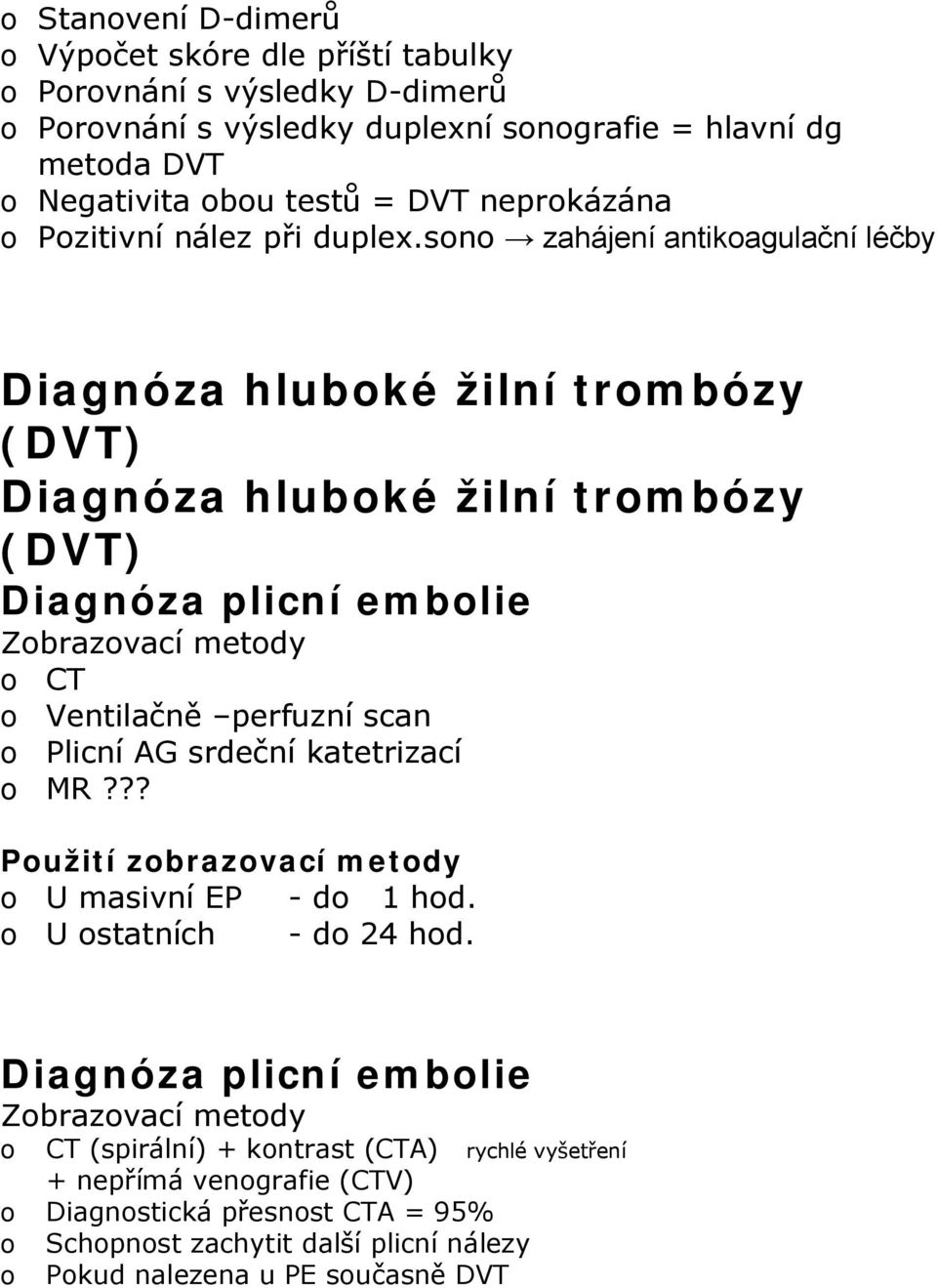 o Stanovení D-dimerů
o Výpočet skóre dle příští tabulky
o Porovnání s výsledky D-dimerů
o Porovnání s výsledky duplexní sonografie = hlavní dg metoda DVT
o Negativita obou testů = DVT neprokázána
o Pozitivní nález při duplex.sono → zahájení antikoagulační léčby

Diagnóza hluboké žilní trombózy (DVT)
Diagnóza hluboké žilní trombózy (DVT)
Diagnóza plicní embolie
Zobrazovací metody
o CT
o Ventilačně –perfuzní scan
o Plicní AG srdeční katetrizací
o MR???
Použití zobrazovací metody
o U masivní EP - do 1 hod.
o U ostatních - do 24 hod.

Diagnóza plicní embolie
Zobrazovací metody
o CT (spirální) + kontrast (CTA) rychlé vyšetření + nepřímá venografie (CTV)
o Diagnostická přesnost CTA = 95%
o Schopnost zachytit další plicní nálezy
o Pokud nalezena u PE současně DVT